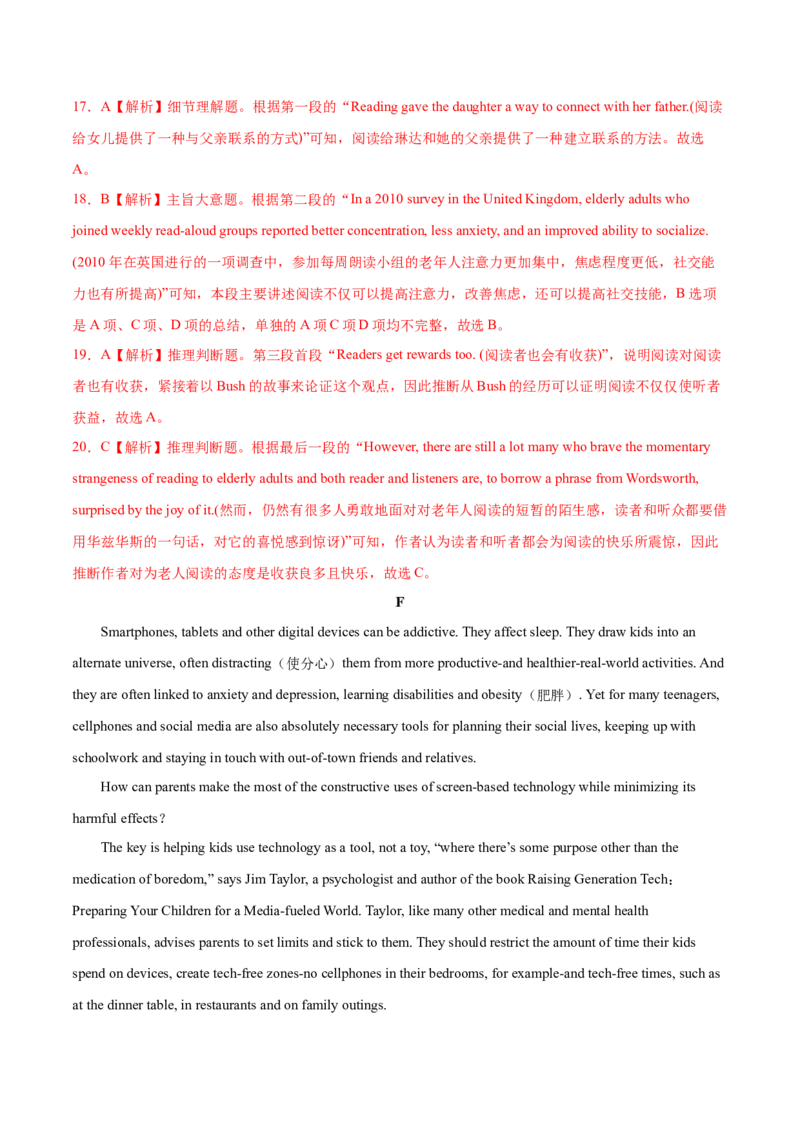 17．A【解析】细节理解题。根据第一段的“Reading gave the daughter a way to connect with her father.(阅读给女儿提供了一种与父亲联系的方式)”可知，阅读给琳达和她的父亲提供了一种建立联系的方法。故选A。

18．B【解析】主旨大意题。根据第二段的“In a 2010 survey in the United Kingdom, elderly adults who joined weekly read-aloud groups reported better concentration, less anxiety, and an improved ability to socialize.(2010年在英国进行的一项调查中，参加每周朗读小组的老年人注意力更加集中，焦虑程度更低，社交能力也有所提高)”可知，本段主要讲述阅读不仅可以提高注意力，改善焦虑，还可以提高社交技能，B选项是A项、C项、D项的总结，单独的A项C项D项均不完整，故选B。

19．A【解析】推理判断题。第三段首段“Readers get rewards too. (阅读者也会有收获)”，说明阅读对阅读者也有收获，紧接着以Bush的故事来论证这个观点，因此推断从Bush的经历可以证明阅读不仅仅使听者获益，故选A。

20．C【解析】推理判断题。根据最后一段的“However, there are still a lot many who brave the momentary strangeness of reading to elderly adults and both reader and listeners are, to borrow a phrase from Wordsworth, surprised by the joy of it.(然而，仍然有很多人勇敢地面对对老年人阅读的短暂的陌生感，读者和听众都要借用华兹华斯的一句话，对它的喜悦感到惊讶)”可知，作者认为读者和听者都会为阅读的快乐所震惊，因此推断作者对为老人阅读的态度是收获良多且快乐，故选C。

F

Smartphones, tablets and other digital devices can be addictive. They affect sleep. They draw kids into an alternate universe, often distracting（使分心）them from more productive-and healthier-real-world activities. And they are often linked to anxiety and depression, learning disabilities and obesity（肥胖）. Yet for many teenagers, cellphones and social media are also absolutely necessary tools for planning their social lives, keeping up with schoolwork and staying in touch with out-of-town friends and relatives.

How can parents make the most of the constructive uses of screen-based technology while minimizing its harmful effects？

The key is helping kids use technology as a tool, not a toy, "where there's some purpose other than the medication of boredom," says Jim Taylor, a psychologist and author of the book Raising Generation Tech：Preparing Your Children for a Media-fueled World. Taylor, like many other medical and mental health professionals, advises parents to set limits and stick to them. They should restrict the amount of time their kids spend on devices, create tech-free zones-no cellphones in their bedrooms, for example-and tech-free times, such as at the dinner table, in restaurants and on family outings.